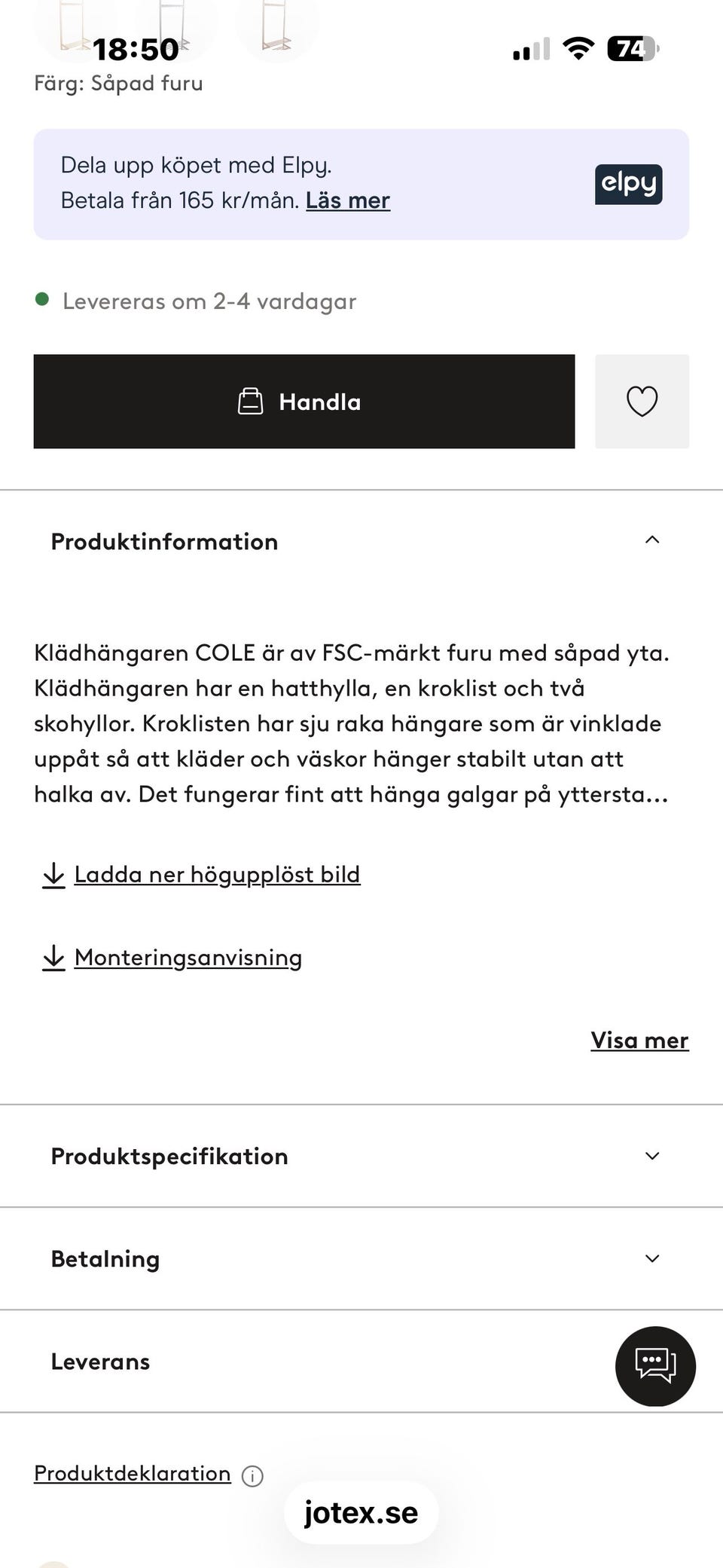 18:50
74

Färg: Såpad furu

Dela upp köpet med Elpy.
Betala från 165 kr/mån. Läs mer

elpy

Levereras om 2-4 vardagar

Handla

Produktinformation

Klädhängaren COLE är av FSC-märkt furu med såpad yta. Klädhängaren har en hatthylla, en kroklist och två skohyllor. Kroklisten har sju raka hängare som är vinklade uppåt så att kläder och väskor hänger stabilt utan att halka av. Det fungerar fint att hänga galgar på yttersta...

Ladda ner högupplöst bild

Monteringsanvisning

Visa mer

Produktspecifikation

Betalning

Leverans

Produktdeklaration

jotex.se